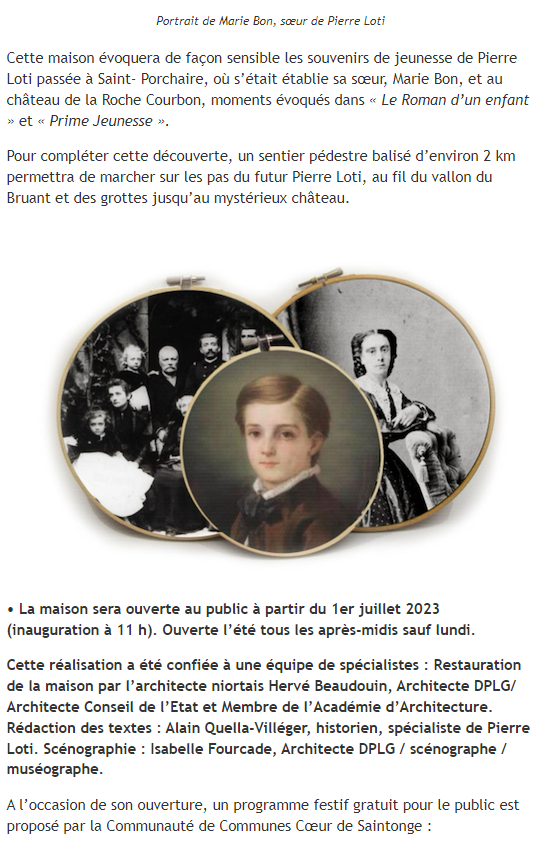 Portrait de Marie Bon, sœur de Pierre Loti

Cette maison évoquera de façon sensible les souvenirs de jeunesse de Pierre Loti passée à Saint- Porchaire, où s'était établie sa sœur, Marie Bon, et au château de la Roche Courbon, moments évoqués dans « Le Roman d'un enfant » et « Prime Jeunesse ».

Pour compléter cette découverte, un sentier pédestre balisé d'environ 2 km permettra de marcher sur les pas du futur Pierre Loti, au fil du vallon du Bruant et des grottes jusqu'au mystérieux château.

• La maison sera ouverte au public à partir du 1er juillet 2023 (inauguration à 11 h). Ouverte l'été tous les après-midis sauf lundi.

Cette réalisation a été confiée à une équipe de spécialistes : Restauration de la maison par l'architecte niortais Hervé Beaudouin, Architecte DPLG/ Architecte Conseil de l'Etat et Membre de l'Académie d'Architecture. Rédaction des textes : Alain Quella-Villéger, historien, spécialiste de Pierre Loti. Scénographie : Isabelle Fourcade, Architecte DPLG / scénographe / muséographe.

A l'occasion de son ouverture, un programme festif gratuit pour le public est proposé par la Communauté de Communes Cœur de Saintonge :